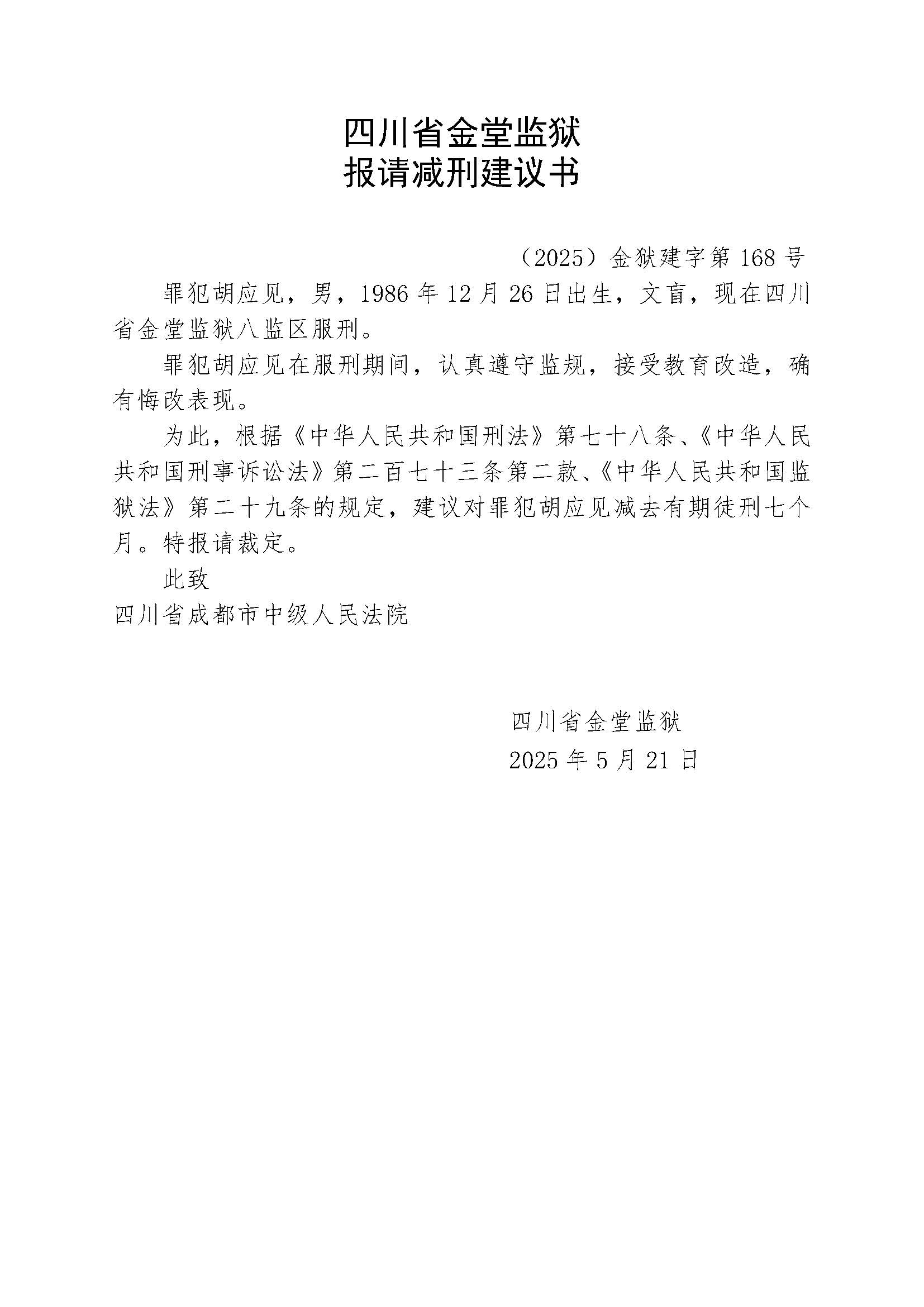 四川省金堂监狱
报请减刑建议书

（2025）金狱建字第168号

罪犯胡应见，男，1986年12月26日出生，文盲，现在四川省金堂监狱八监区服刑。

罪犯胡应见在服刑期间，认真遵守监规，接受教育改造，确有悔改表现。

为此，根据《中华人民共和国刑法》第七十八条、《中华人民共和国刑事诉讼法》第二百七十三条第二款、《中华人民共和国监狱法》第二十九条的规定，建议对罪犯胡应见减去有期徒刑七个月。特报请裁定。

此致
四川省成都市中级人民法院

四川省金堂监狱
2025年5月21日